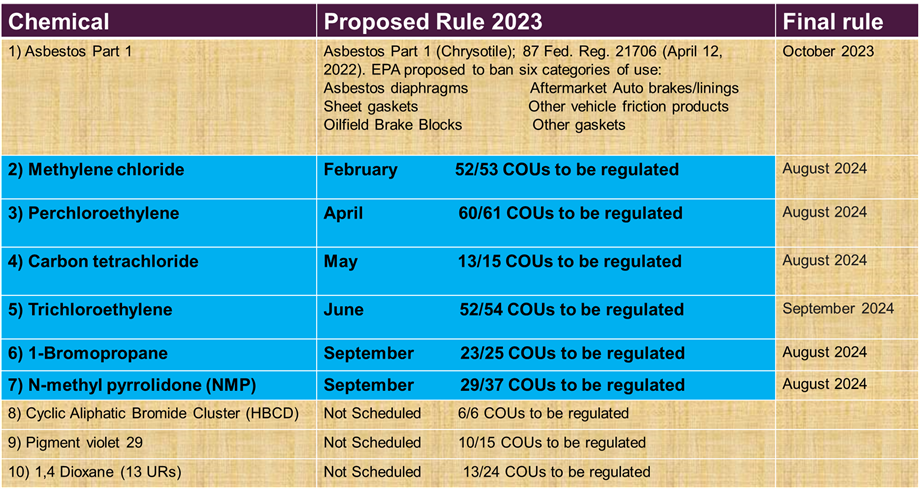 | Chemical | Proposed Rule 2023 | Final rule |
|---|---|---|
| 1) Asbestos Part 1 | Asbestos Part 1 (Chrysotile); 87 Fed. Reg. 21706 (April 12, 2022). EPA proposed to ban six categories of use: Asbestos diaphragms Aftermarket Auto brakes/linings Sheet gaskets Other vehicle friction products Oilfield Brake Blocks Other gaskets | October 2023 |
| 2) Methylene chloride | February 52/53 COUs to be regulated | August 2024 |
| 3) Perchloroethylene | April 60/61 COUs to be regulated | August 2024 |
| 4) Carbon tetrachloride | May 13/15 COUs to be regulated | August 2024 |
| 5) Trichloroethylene | June 52/54 COUs to be regulated | September 2024 |
| 6) 1-Bromopropane | September 23/25 COUs to be regulated | August 2024 |
| 7) N-methyl pyrrolidone (NMP) | September 29/37 COUs to be regulated | August 2024 |
| 8) Cyclic Aliphatic Bromide Cluster (HBCD) | Not Scheduled 6/6 COUs to be regulated | |
| 9) Pigment violet 29 | Not Scheduled 10/15 COUs to be regulated | |
| 10) 1,4 Dioxane (13 URs) | Not Scheduled 13/24 COUs to be regulated | |